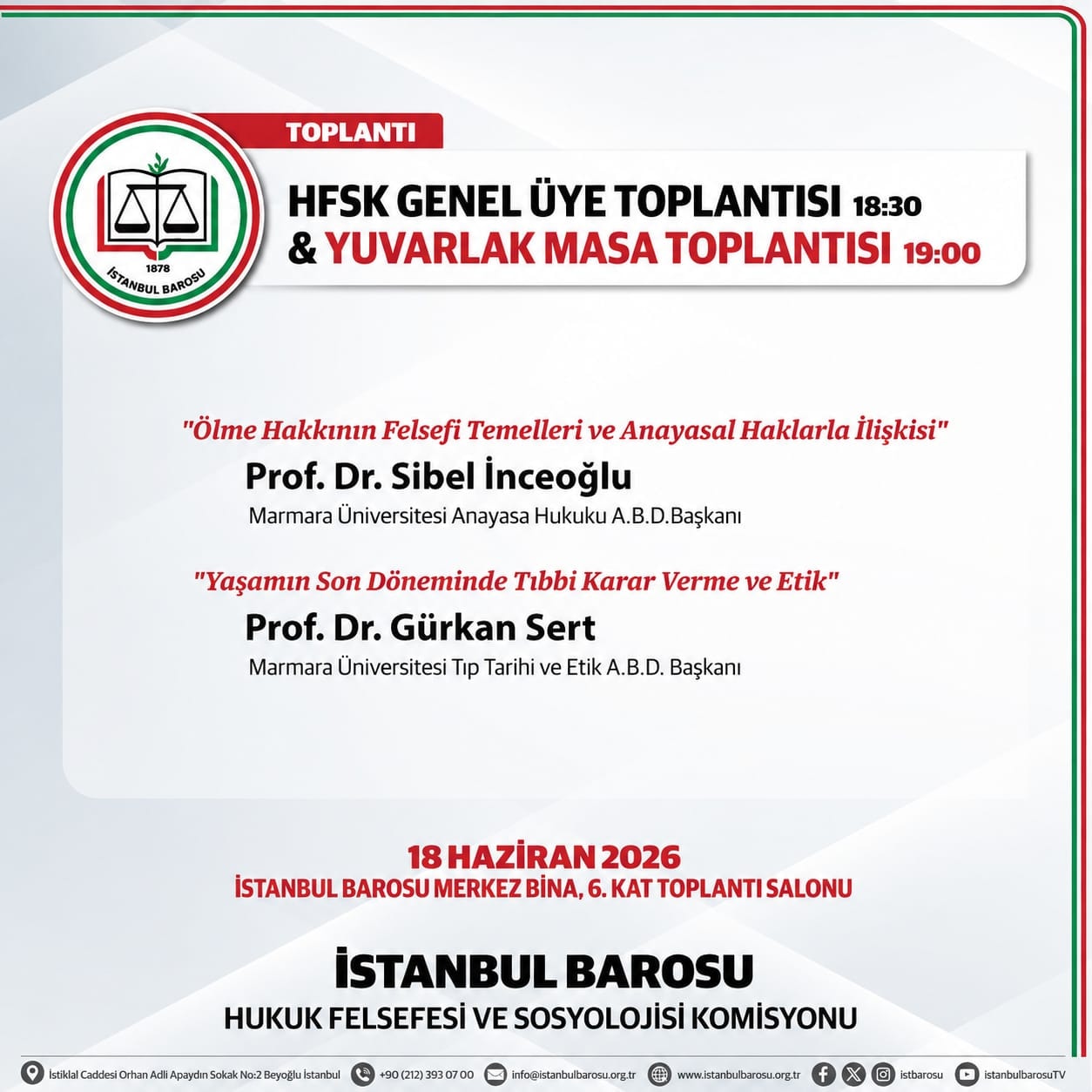 1878
İSTANBUL BAROSU

TOPLANTI

HFSK GENEL ÜYE TOPLANTISI 18:30
& YUVARLAK MASA TOPLANTISI 19:00

"Ölme Hakkının Felsefi Temelleri ve Anayasal Haklarla İlişkisi"
Prof. Dr. Sibel İnceoğlu
Marmara Üniversitesi Anayasa Hukuku A.B.D.Başkanı

"Yaşamın Son Döneminde Tıbbi Karar Verme ve Etik"
Prof. Dr. Gürkan Sert
Marmara Üniversitesi Tıp Tarihi ve Etik A.B.D. Başkanı

18 HAZİRAN 2026
İSTANBUL BAROSU MERKEZ BİNA, 6. KAT TOPLANTI SALONU

İSTANBUL BAROSU
HUKUK FELSEFESİ VE SOSYOLOJİSİ KOMİSYONU

İstiklal Caddesi Orhan Adli Apaydın Sokak No:2 Beyoğlu İstanbul +90 (212) 393 07 00 info@istanbulbarosu.org.tr www.istanbulbarosu.org.tr istbarosu istanbulbarosuTV